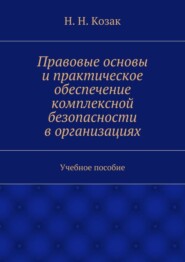 Н. Н. Козак

Правовые основы и практическое обеспечение комплексной безопасности в организациях

Учебное пособие